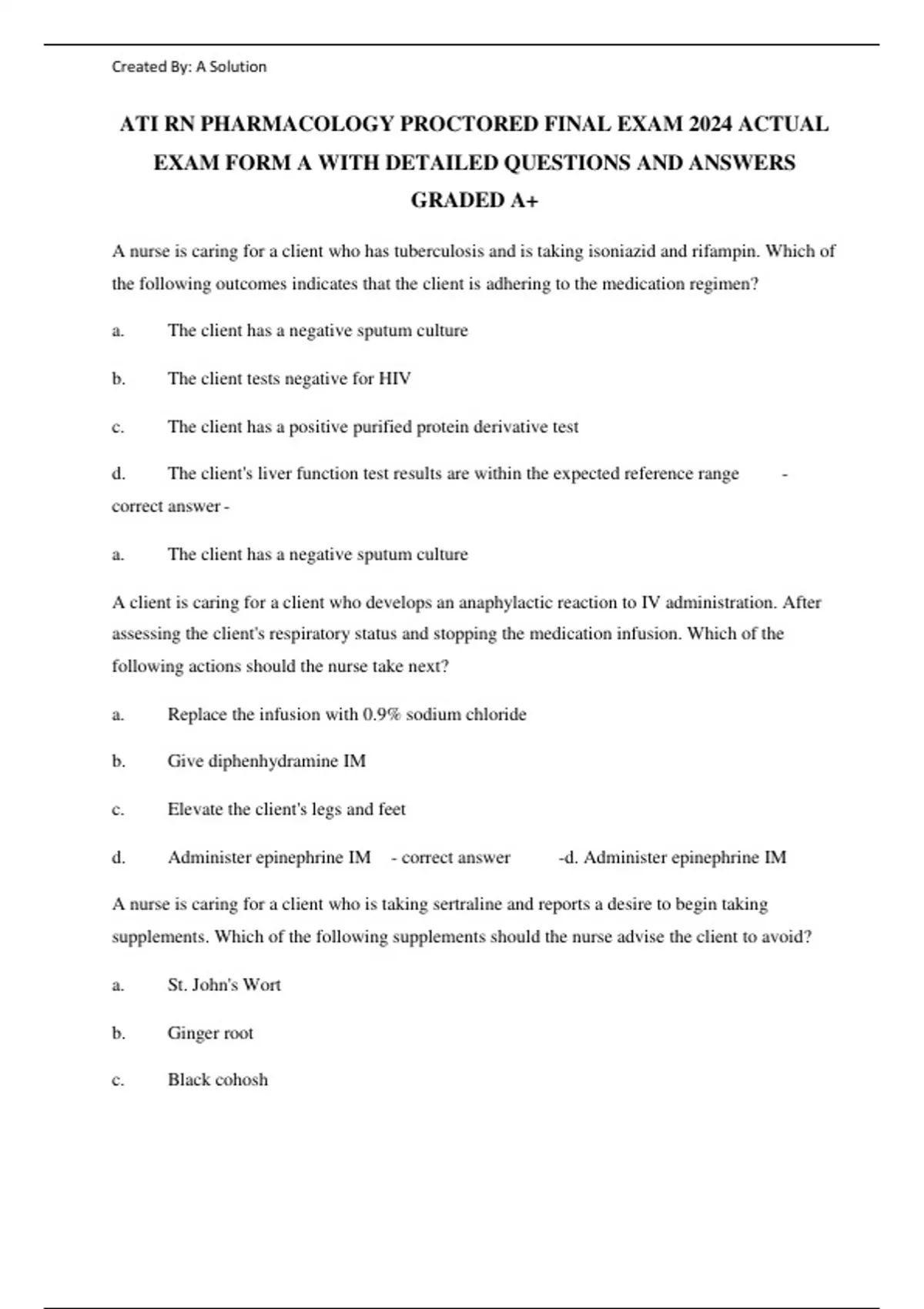 Created By: A Solution

ATI RN PHARMACOLOGY PROCTORED FINAL EXAM 2024 ACTUAL EXAM FORM A WITH DETAILED QUESTIONS AND ANSWERS GRADED A+

A nurse is caring for a client who has tuberculosis and is taking isoniazid and rifampin. Which of the following outcomes indicates that the client is adhering to the medication regimen?

a. The client has a negative sputum culture

b. The client tests negative for HIV

c. The client has a positive purified protein derivative test

d. The client's liver function test results are within the expected reference range - correct answer -

a. The client has a negative sputum culture

A client is caring for a client who develops an anaphylactic reaction to IV administration. After assessing the client's respiratory status and stopping the medication infusion. Which of the following actions should the nurse take next?

a. Replace the infusion with 0.9% sodium chloride

b. Give diphenhydramine IM

c. Elevate the client's legs and feet

d. Administer epinephrine IM - correct answer -d. Administer epinephrine IM

A nurse is caring for a client who is taking sertraline and reports a desire to begin taking supplements. Which of the following supplements should the nurse advise the client to avoid?

a. St. John's Wort

b. Ginger root

c. Black cohosh